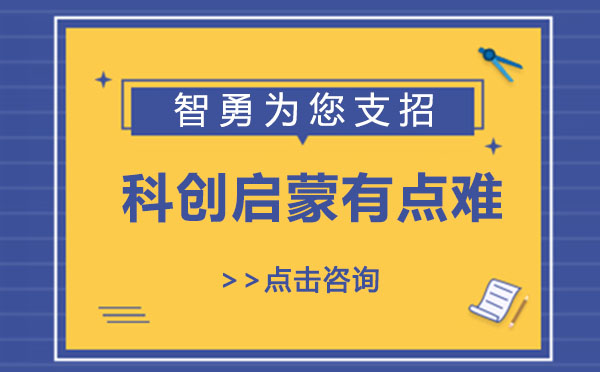 智勇为您支招

科创启蒙有点难

>>点击咨询